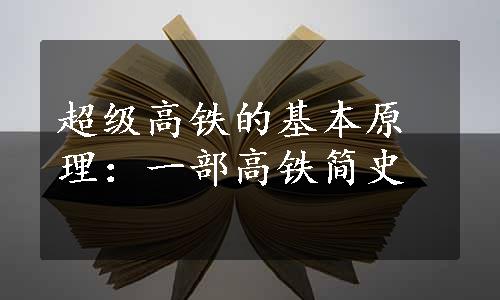 超级高铁的基本原理：一部高铁简史